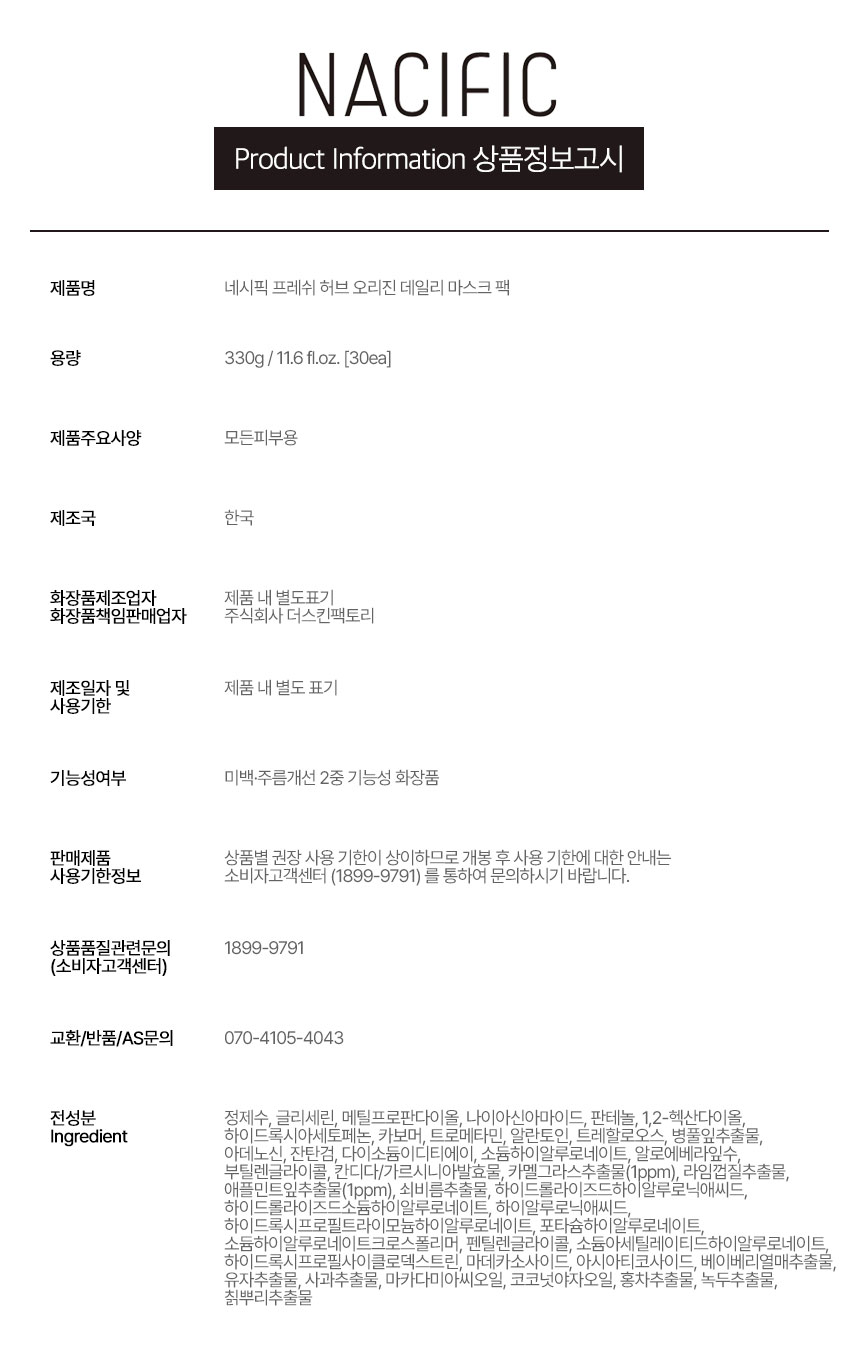 NACIFIC

Product Information 상품정보고시

| | |
|---|---|
| 제품명 | 네시픽 프레쉬 허브 오리진 데일리 마스크 팩 |
| 용량 | 330g / 11.6 fl.oz. [30ea] |
| 제품주요사양 | 모든피부용 |
| 제조국 | 한국 |
| 화장품제조업자 화장품책임판매업자 | 제품 내 별도표기 주식회사 더스킨팩토리 |
| 제조일자 및 사용기한 | 제품 내 별도 표기 |
| 기능성여부 | 미백·주름개선 2중 기능성 화장품 |
| 판매제품 사용기한정보 | 상품별 권장 사용 기한이 상이하므로 개봉 후 사용 기한에 대한 안내는 소비자고객센터 (1899-9791) 를 통하여 문의하시기 바랍니다. |
| 상품품질관련문의 (소비자고객센터) | 1899-9791 |
| 교환/반품/AS문의 | 070-4105-4043 |
| 전성분 Ingredient | 정제수, 글리세린, 메틸프로판다이올, 나이아신아마이드, 판테놀, 1,2-헥산다이올, 하이드록시아세토페논, 카보머, 트로메타민, 알란토인, 트레할로오스, 병풀잎추출물, 아데노신, 잔탄검, 다이소듐이디티에이, 소듐하이알루로네이트, 알로에베라잎수, 부틸렌글라이콜, 칸디다/가르시니아발효물, 카멜그라스추출물(1ppm), 라임껍질추출물, 애플민트잎추출물(1ppm), 쇠비름추출물, 하이드롤라이즈드하이알루로닉애씨드, 하이드롤라이즈드소듐하이알루로네이트, 하이알루로닉애씨드, 하이드록시프로필트라이모늄하이알루로네이트, 포타슘하이알루로네이트, 소듐하이알루로네이트크로스폴리머, 펜틸렌글라이콜, 소듐아세틸레이티드하이알루로네이트, 하이드록시프로필사이클로덱스트린, 마데카소사이드, 아시아티코사이드, 베이베리열매추출물, 유자추출물, 사과추출물, 마카다미아씨오일, 코코넛야자오일, 홍차추출물, 녹두추출물, 칡뿌리추출물 |